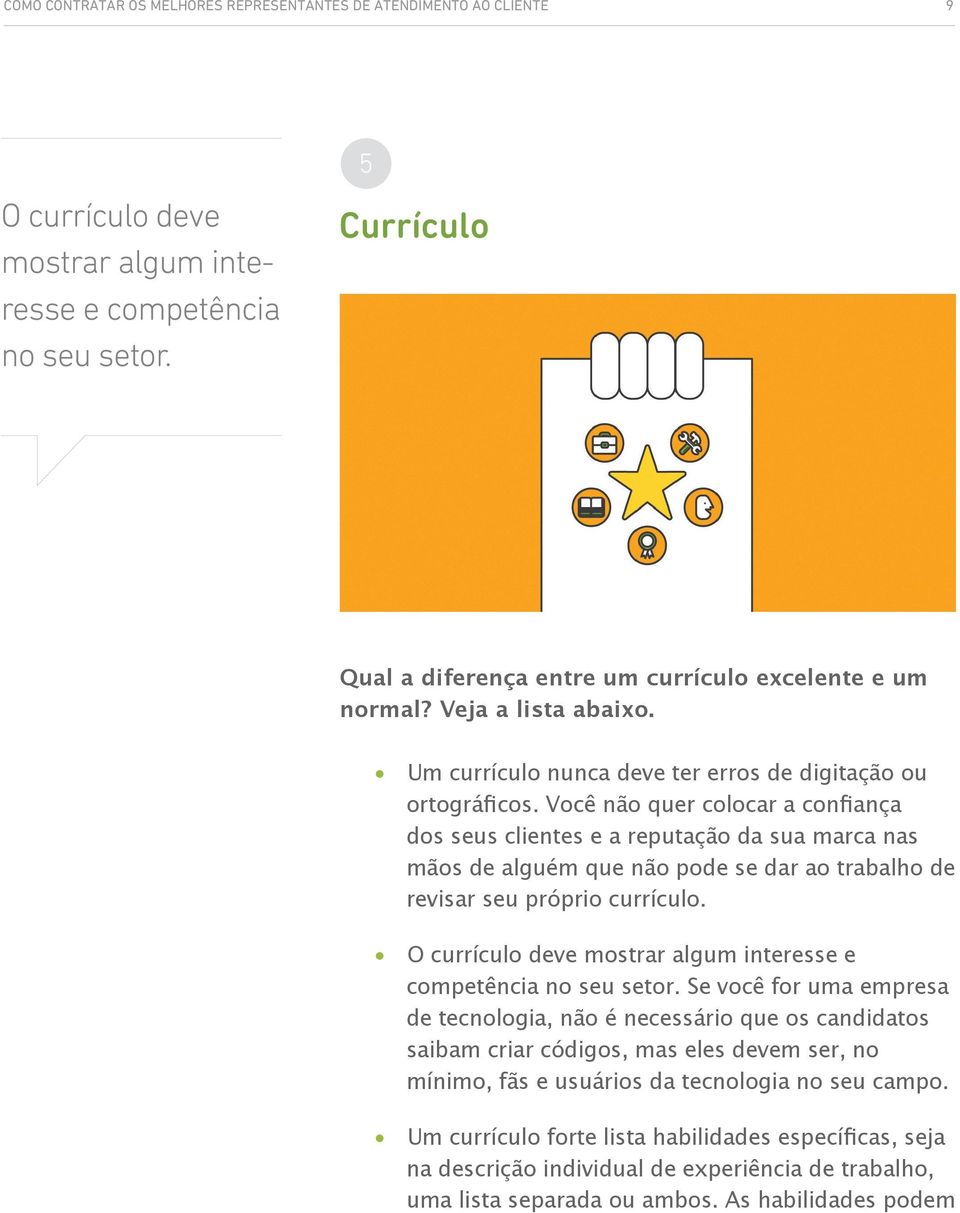 COMO CONTRATAR OS MELHORES REPRESENTANTES DE ATENDIMENTO AO CLIENTE 9

O currículo deve mostrar algum interesse e competência no seu setor.

5

Currículo

Qual a diferença entre um currículo excelente e um normal? Veja a lista abaixo.

• Um currículo nunca deve ter erros de digitação ou ortográficos. Você não quer colocar a confiança dos seus clientes e a reputação da sua marca nas mãos de alguém que não pode se dar ao trabalho de revisar seu próprio currículo.

• O currículo deve mostrar algum interesse e competência no seu setor. Se você for uma empresa de tecnologia, não é necessário que os candidatos saibam criar códigos, mas eles devem ser, no mínimo, fãs e usuários da tecnologia no seu campo.

• Um currículo forte lista habilidades específicas, seja na descrição individual de experiência de trabalho, uma lista separada ou ambos. As habilidades podem